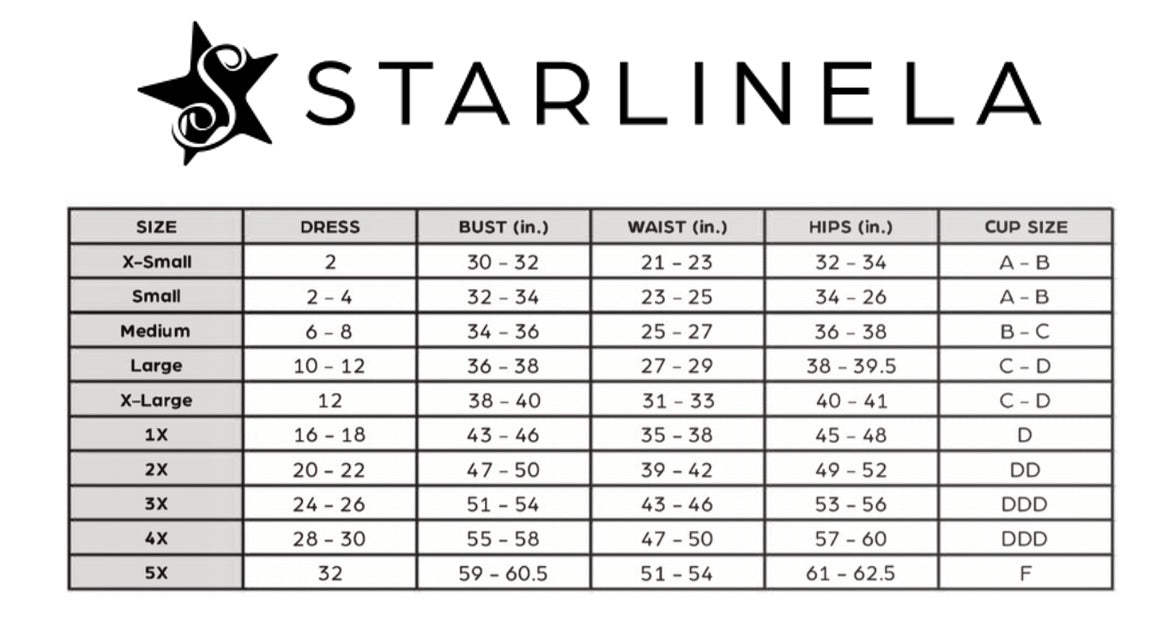 S STARLINELA

| SIZE | DRESS | BUST (in.) | WAIST (in.) | HIPS (in.) | CUP SIZE |
|---|---|---|---|---|---|
| X-Small | 2 | 30 – 32 | 21 – 23 | 32 – 34 | A – B |
| Small | 2 – 4 | 32 – 34 | 23 – 25 | 34 – 26 | A – B |
| Medium | 6 – 8 | 34 – 36 | 25 – 27 | 36 – 38 | B – C |
| Large | 10 – 12 | 36 – 38 | 27 – 29 | 38 – 39.5 | C – D |
| X-Large | 12 | 38 – 40 | 31 – 33 | 40 – 41 | C – D |
| 1X | 16 – 18 | 43 – 46 | 35 – 38 | 45 – 48 | D |
| 2X | 20 – 22 | 47 – 50 | 39 – 42 | 49 – 52 | DD |
| 3X | 24 – 26 | 51 – 54 | 43 – 46 | 53 – 56 | DDD |
| 4X | 28 – 30 | 55 – 58 | 47 – 50 | 57 – 60 | DDD |
| 5X | 32 | 59 – 60.5 | 51 – 54 | 61 – 62.5 | F |